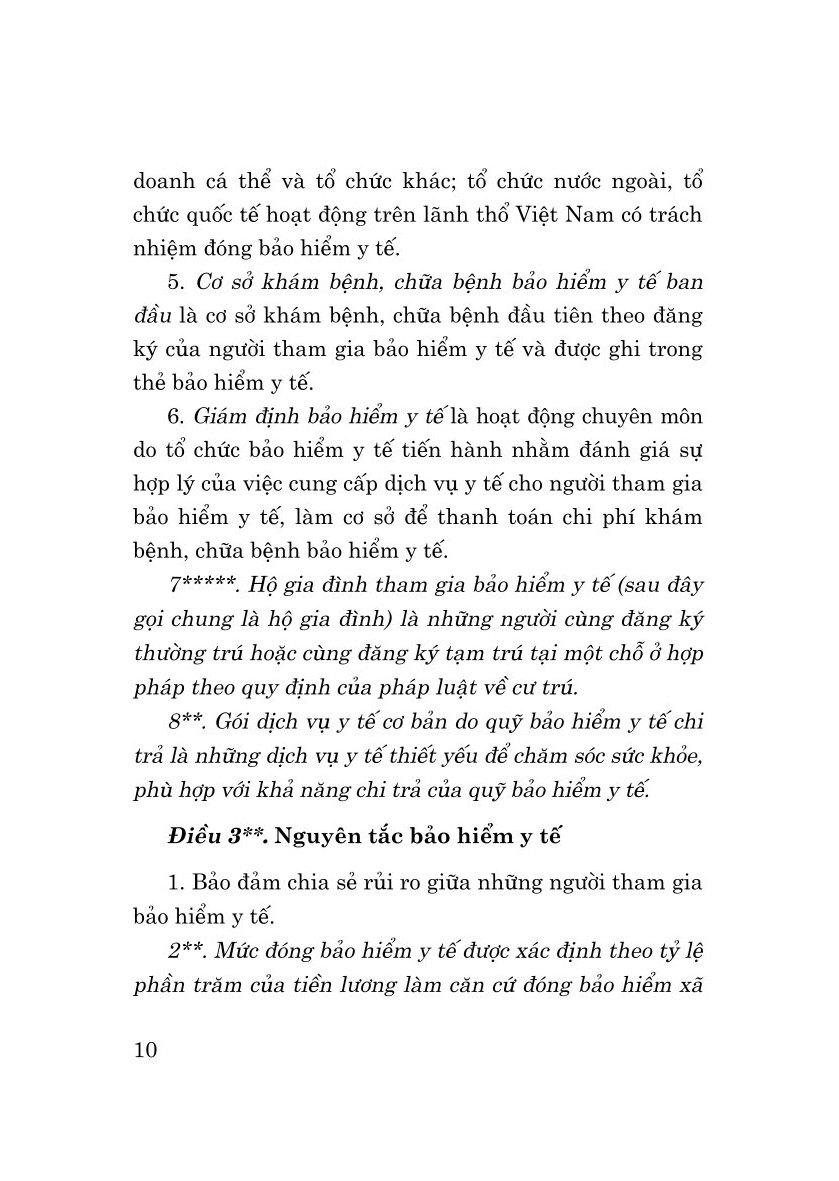 doanh cá thể và tổ chức khác; tổ chức nước ngoài, tổ chức quốc tế hoạt động trên lãnh thổ Việt Nam có trách nhiệm đóng bảo hiểm y tế.

5. Cơ sở khám bệnh, chữa bệnh bảo hiểm y tế ban đầu là cơ sở khám bệnh, chữa bệnh đầu tiên theo đăng ký của người tham gia bảo hiểm y tế và được ghi trong thẻ bảo hiểm y tế.

6. Giám định bảo hiểm y tế là hoạt động chuyên môn do tổ chức bảo hiểm y tế tiến hành nhằm đánh giá sự hợp lý của việc cung cấp dịch vụ y tế cho người tham gia bảo hiểm y tế, làm cơ sở để thanh toán chi phí khám bệnh, chữa bệnh bảo hiểm y tế.

7*****. Hộ gia đình tham gia bảo hiểm y tế (sau đây gọi chung là hộ gia đình) là những người cùng đăng ký thường trú hoặc cùng đăng ký tạm trú tại một chỗ ở hợp pháp theo quy định của pháp luật về cư trú.

8**. Gói dịch vụ y tế cơ bản do quỹ bảo hiểm y tế chi trả là những dịch vụ y tế thiết yếu để chăm sóc sức khỏe, phù hợp với khả năng chi trả của quỹ bảo hiểm y tế.

Điều 3**. Nguyên tắc bảo hiểm y tế

1. Bảo đảm chia sẻ rủi ro giữa những người tham gia bảo hiểm y tế.

2**. Mức đóng bảo hiểm y tế được xác định theo tỷ lệ phần trăm của tiền lương làm căn cứ đóng bảo hiểm xã

10